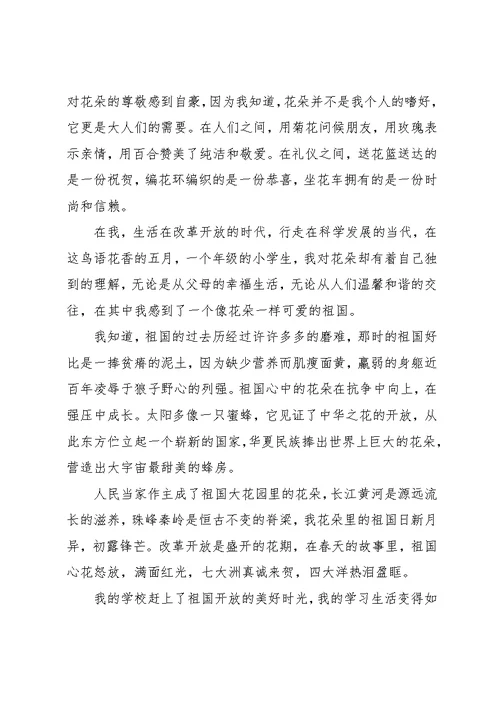 对花朵的尊敬感到自豪，因为我知道，花朵并不是我个人的嗜好，它更是大人们的需要。在人们之间，用菊花问候朋友，用玫瑰表示亲情，用百合赞美了纯洁和敬爱。在礼仪之间，送花篮送达的是一份祝贺，编花环编织的是一份恭喜，坐花车拥有的是一份时尚和信赖。

在我，生活在改革开放的时代，行走在科学发展的当代，在这鸟语花香的五月，一个年级的小学生，我对花朵却有着自己独到的理解，无论是从父母的幸福生活，无论从人们温馨和谐的交往，在其中我感到了一个像花朵一样可爱的祖国。

我知道，祖国的过去历经过许许多多的磨难，那时的祖国好比是一捧贫瘠的泥土，因为缺少营养而肌瘦面黄，羸弱的身躯近百年凌辱于狼子野心的列强。祖国心中的花朵在抗争中向上，在强压中成长。太阳多像一只蜜蜂，它见证了中华之花的开放，从此东方伫立起一个崭新的国家，华夏民族捧出世界上巨大的花朵，营造出大宇宙最甜美的蜂房。

人民当家作主成了祖国大花园里的花朵，长江黄河是源远流长的滋养，珠峰秦岭是恒古不变的脊梁，我花朵里的祖国日新月异，初露锋芒。改革开放是盛开的花期，在春天的故事里，祖国心花怒放，满面红光，七大洲真诚来贺，四大洋热泪盈眶。

我的学校赶上了祖国开放的美好时光，我的学习生活变得如